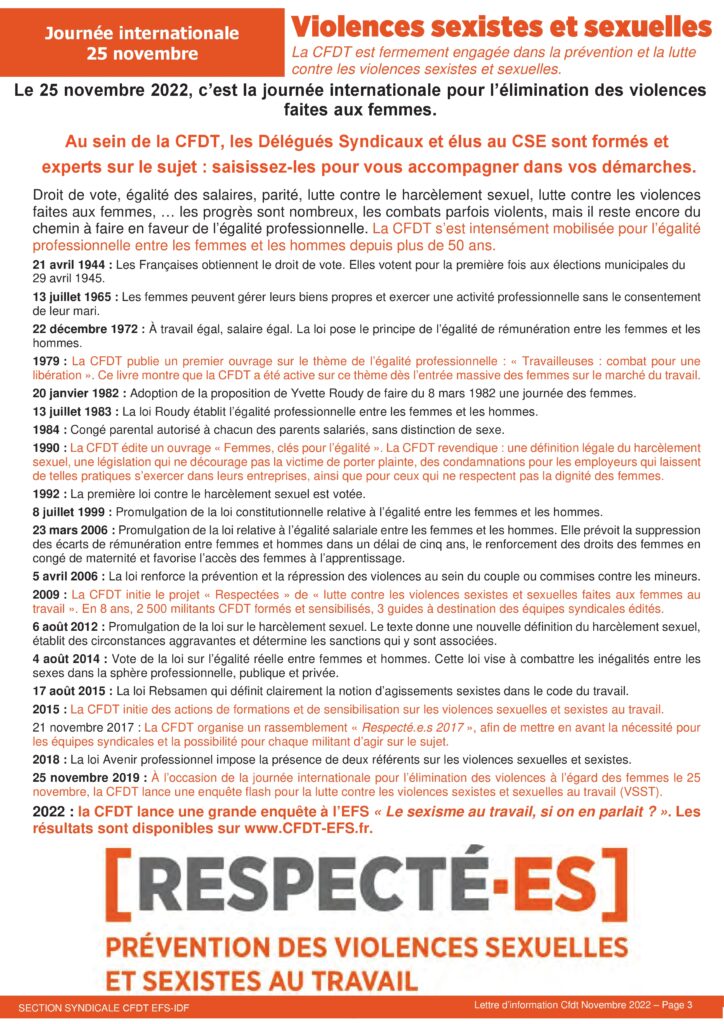 Journée internationale
25 novembre

Violences sexistes et sexuelles

La CFDT est fermement engagée dans la prévention et la lutte contre les violences sexistes et sexuelles.

Le 25 novembre 2022, c'est la journée internationale pour l'élimination des violences faites aux femmes.

Au sein de la CFDT, les Délégués Syndicaux et élus au CSE sont formés et experts sur le sujet : saisissez-les pour vous accompagner dans vos démarches.

Droit de vote, égalité des salaires, parité, lutte contre le harcèlement sexuel, lutte contre les violences faites aux femmes, … les progrès sont nombreux, les combats parfois violents, mais il reste encore du chemin à faire en faveur de l'égalité professionnelle. La CFDT s'est intensément mobilisée pour l'égalité professionnelle entre les femmes et les hommes depuis plus de 50 ans.

21 avril 1944 : Les Françaises obtiennent le droit de vote. Elles votent pour la première fois aux élections municipales du 29 avril 1945.

13 juillet 1965 : Les femmes peuvent gérer leurs biens propres et exercer une activité professionnelle sans le consentement de leur mari.

22 décembre 1972 : À travail égal, salaire égal. La loi pose le principe de l'égalité de rémunération entre les femmes et les hommes.

1979 : La CFDT publie un premier ouvrage sur le thème de l'égalité professionnelle : « Travailleuses : combat pour une libération ». Ce livre montre que la CFDT a été active sur ce thème dès l'entrée massive des femmes sur le marché du travail.

20 janvier 1982 : Adoption de la proposition de Yvette Roudy de faire du 8 mars 1982 une journée des femmes.

13 juillet 1983 : La loi Roudy établit l'égalité professionnelle entre les femmes et les hommes.

1984 : Congé parental autorisé à chacun des parents salariés, sans distinction de sexe.

1990 : La CFDT édite un ouvrage « Femmes, clés pour l'égalité ». La CFDT revendique : une définition légale du harcèlement sexuel, une législation qui ne décourage pas la victime de porter plainte, des condamnations pour les employeurs qui laissent de telles pratiques s'exercer dans leurs entreprises, ainsi que pour ceux qui ne respectent pas la dignité des femmes.

1992 : La première loi contre le harcèlement sexuel est votée.

8 juillet 1999 : Promulgation de la loi constitutionnelle relative à l'égalité entre les femmes et les hommes.

23 mars 2006 : Promulgation de la loi relative à l'égalité salariale entre les femmes et les hommes. Elle prévoit la suppression des écarts de rémunération entre femmes et hommes dans un délai de cinq ans, le renforcement des droits des femmes en congé de maternité et favorise l'accès des femmes à l'apprentissage.

5 avril 2006 : La loi renforce la prévention et la répression des violences au sein du couple ou commises contre les mineurs.

2009 : La CFDT initie le projet « Respectées » de « lutte contre les violences sexistes et sexuelles faites aux femmes au travail ». En 8 ans, 2 500 militants CFDT formés et sensibilisés, 3 guides à destination des équipes syndicales édités.

6 août 2012 : Promulgation de la loi sur le harcèlement sexuel. Le texte donne une nouvelle définition du harcèlement sexuel, établit des circonstances aggravantes et détermine les sanctions qui y sont associées.

4 août 2014 : Vote de la loi sur l'égalité réelle entre femmes et hommes. Cette loi vise à combattre les inégalités entre les sexes dans la sphère professionnelle, publique et privée.

17 août 2015 : La loi Rebsamen qui définit clairement la notion d'agissements sexistes dans le code du travail.

2015 : La CFDT initie des actions de formations et de sensibilisation sur les violences sexuelles et sexistes au travail.

21 novembre 2017 : La CFDT organise un rassemblement « Respecté.e.s 2017 », afin de mettre en avant la nécessité pour les équipes syndicales et la possibilité pour chaque militant d'agir sur le sujet.

2018 : La loi Avenir professionnel impose la présence de deux référents sur les violences sexuelles et sexistes.

25 novembre 2019 : À l'occasion de la journée internationale pour l'élimination des violences à l'égard des femmes le 25 novembre, la CFDT lance une enquête flash pour la lutte contre les violences sexistes et sexuelles au travail (VSST).

2022 : la CFDT lance une grande enquête à l'EFS « Le sexisme au travail, si on en parlait ? ». Les résultats sont disponibles sur www.CFDT-EFS.fr.

[RESPECTÉ·ES]
PRÉVENTION DES VIOLENCES SEXUELLES ET SEXISTES AU TRAVAIL

SECTION SYNDICALE CFDT EFS-IDF

Lettre d'information Cfdt Novembre 2022 – Page 3